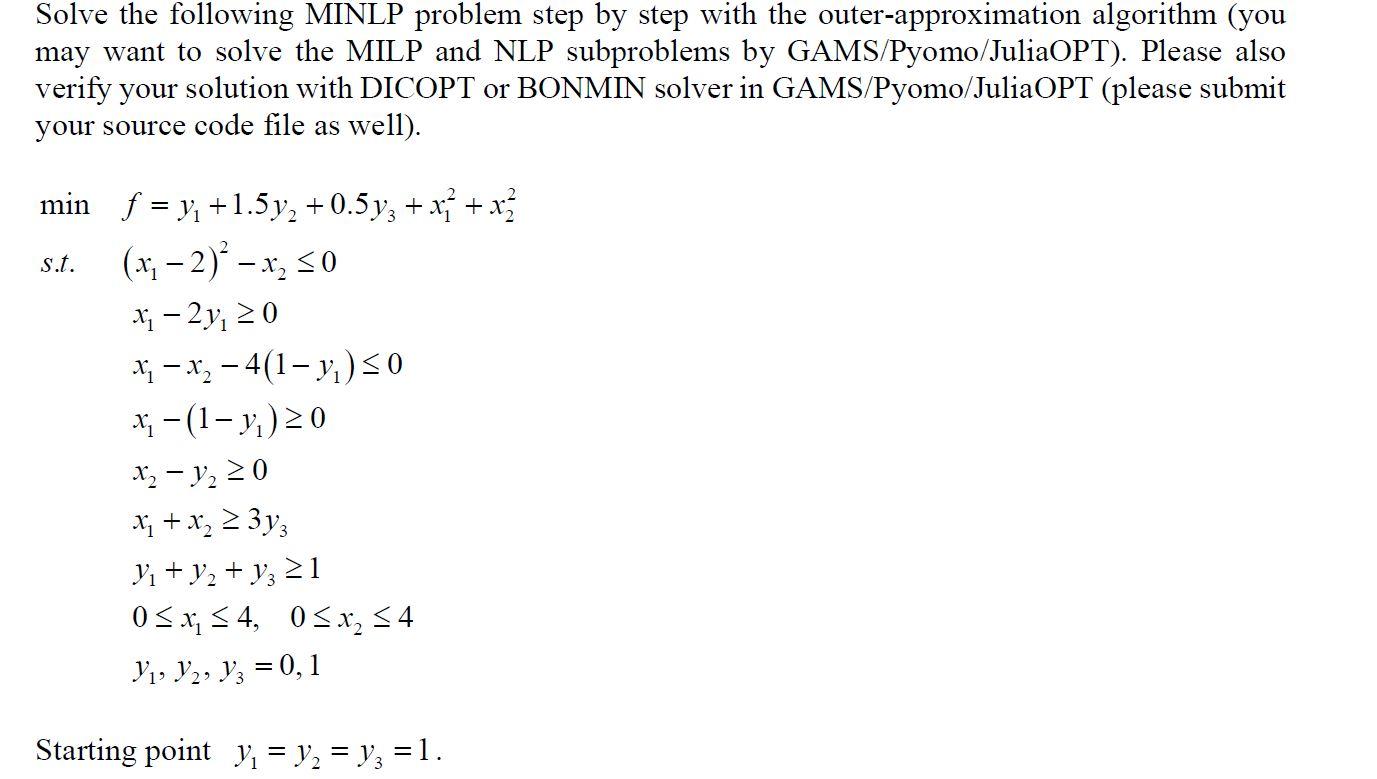 Solve the following MINLP problem step by step with the outer-approximation algorithm (you may want to solve the MILP and NLP subproblems by GAMS/Pyomo/JuliaOPT). Please also verify your solution with DICOPT or BONMIN solver in GAMS/Pyomo/JuliaOPT (please submit your source code file as well).

min $f = y_1 + 1.5y_2 + 0.5y_3 + x_1^2 + x_2^2$

s.t. $(x_1 - 2)^2 - x_2 \leq 0$

$x_1 - 2y_1 \geq 0$

$x_1 - x_2 - 4(1 - y_1) \leq 0$

$x_1 - (1 - y_1) \geq 0$

$x_2 - y_2 \geq 0$

$x_1 + x_2 \geq 3y_3$

$y_1 + y_2 + y_3 \geq 1$

$0 \leq x_1 \leq 4, \quad 0 \leq x_2 \leq 4$

$y_1, y_2, y_3 = 0, 1$

Starting point $y_1 = y_2 = y_3 = 1$.